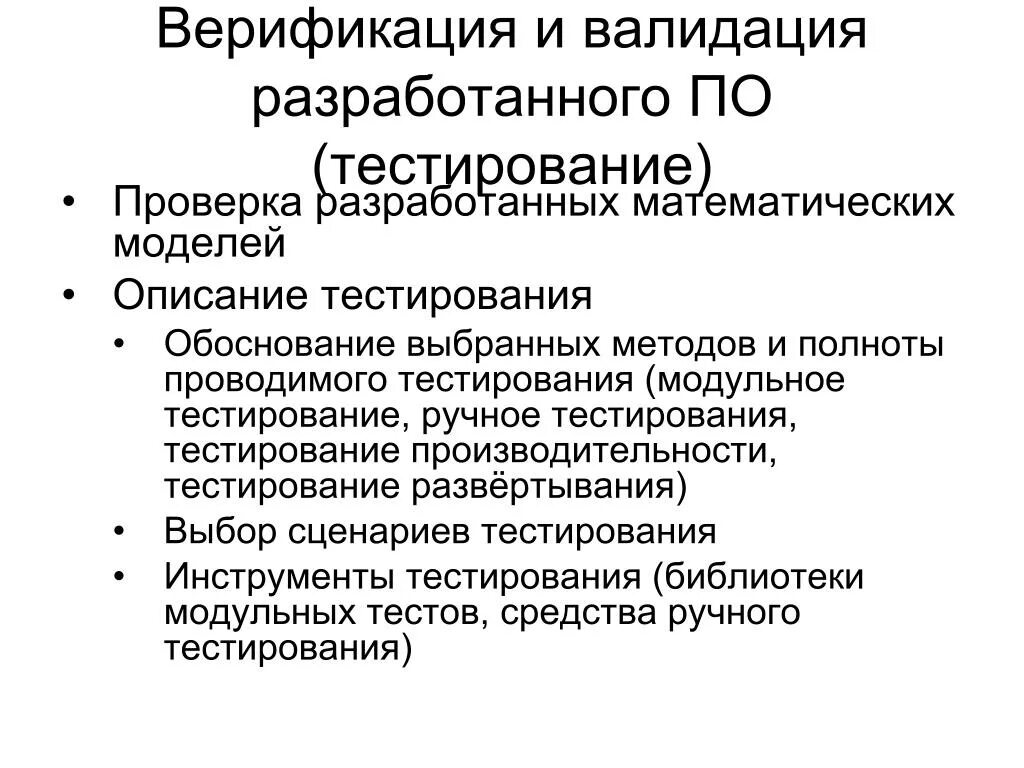 Верификация и валидация разработанного ПО (тестирование)

• Проверка разработанных математических моделей
• Описание тестирования
  • Обоснование выбранных методов и полноты проводимого тестирования (модульное тестирование, ручное тестирования, тестирование производительности, тестирование развёртывания)
  • Выбор сценариев тестирования
  • Инструменты тестирования (библиотеки модульных тестов, средства ручного тестирования)